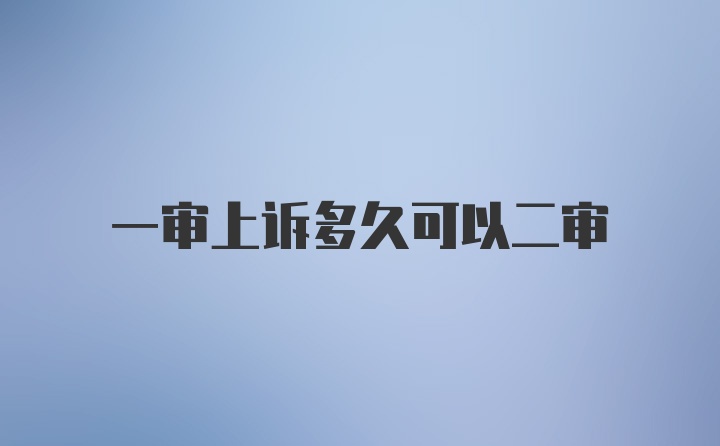 一审上诉多久可以二审